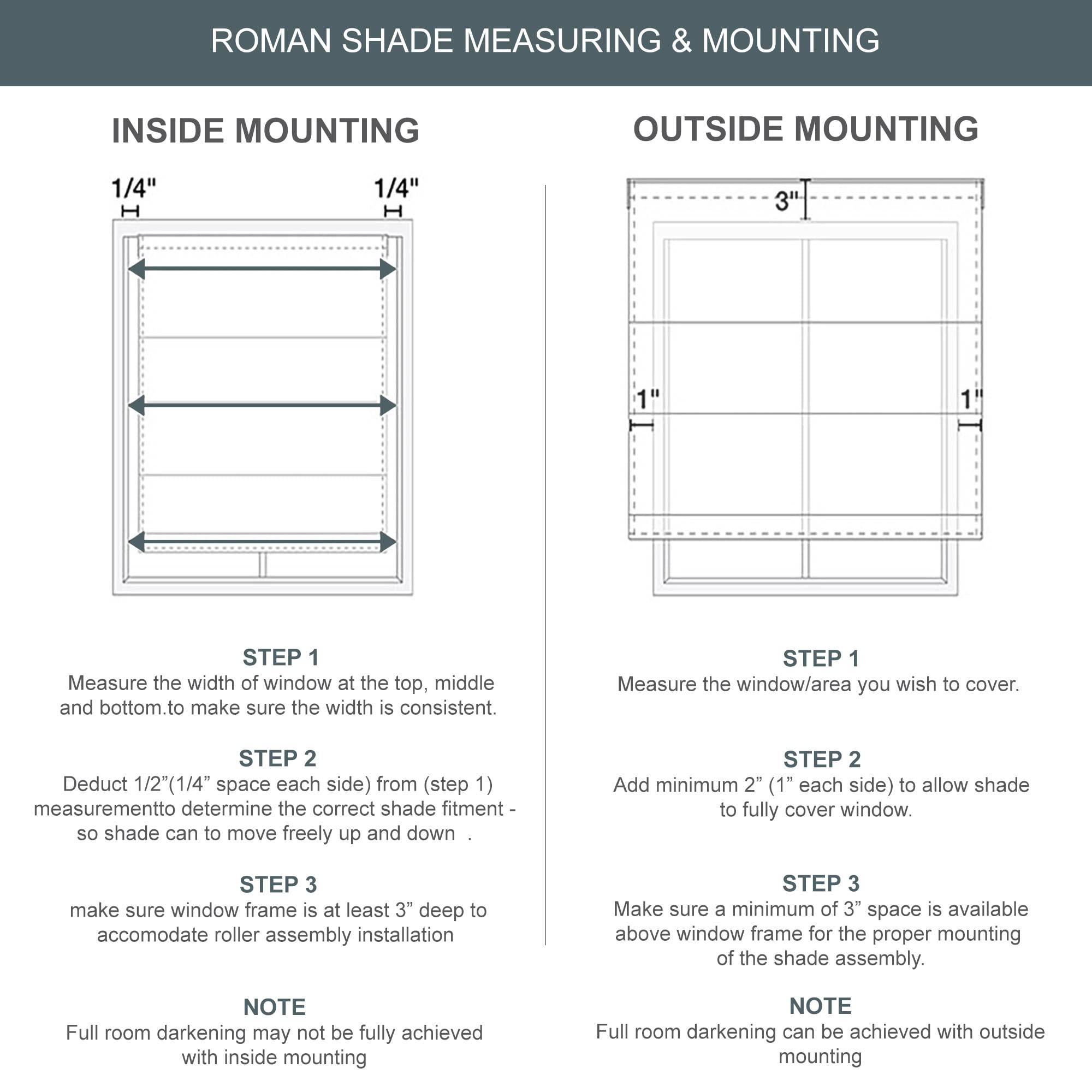 ROMAN SHADE MEASURING & MOUNTING

INSIDE MOUNTING

1/4"

1/4"

STEP 1
Measure the width of window at the top, middle and bottom.to make sure the width is consistent.

STEP 2
Deduct 1/2”(1/4” space each side) from (step 1) measurementto determine the correct shade fitment - so shade can to move freely up and down .

STEP 3
make sure window frame is at least 3” deep to accomodate roller assembly installation

NOTE
Full room darkening may not be fully achieved with inside mounting

OUTSIDE MOUNTING

3"

1"

1"

STEP 1
Measure the window/area you wish to cover.

STEP 2
Add minimum 2” (1” each side) to allow shade to fully cover window.

STEP 3
Make sure a minimum of 3” space is available above window frame for the proper mounting of the shade assembly.

NOTE
Full room darkening can be achieved with outside mounting